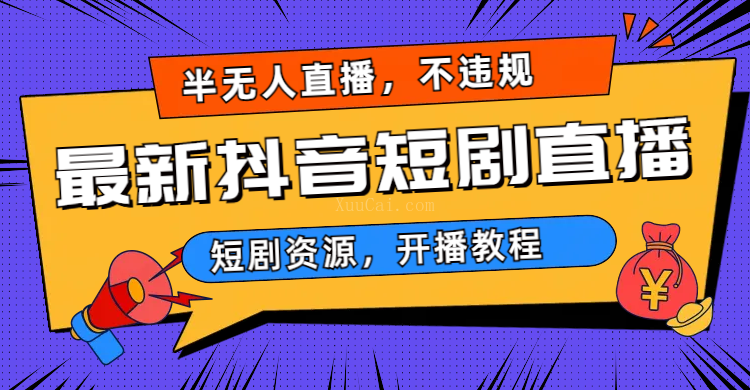 半无人直播，不违规

最新抖音短剧直播

XuuCai.com

短剧资源，开播教程

¥